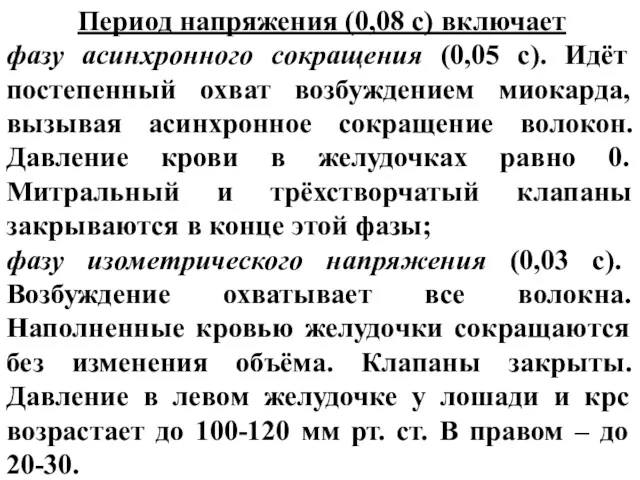 Период напряжения (0,08 с) включает

фазу асинхронного сокращения (0,05 с). Идёт постепенный охват возбуждением миокарда, вызывая асинхронное сокращение волокон. Давление крови в желудочках равно 0. Митральный и трёхстворчатый клапаны закрываются в конце этой фазы;

фазу изометрического напряжения (0,03 с). Возбуждение охватывает все волокна. Наполненные кровью желудочки сокращаются без изменения объёма. Клапаны закрыты. Давление в левом желудочке у лошади и крс возрастает до 100-120 мм рт. ст. В правом – до 20-30.